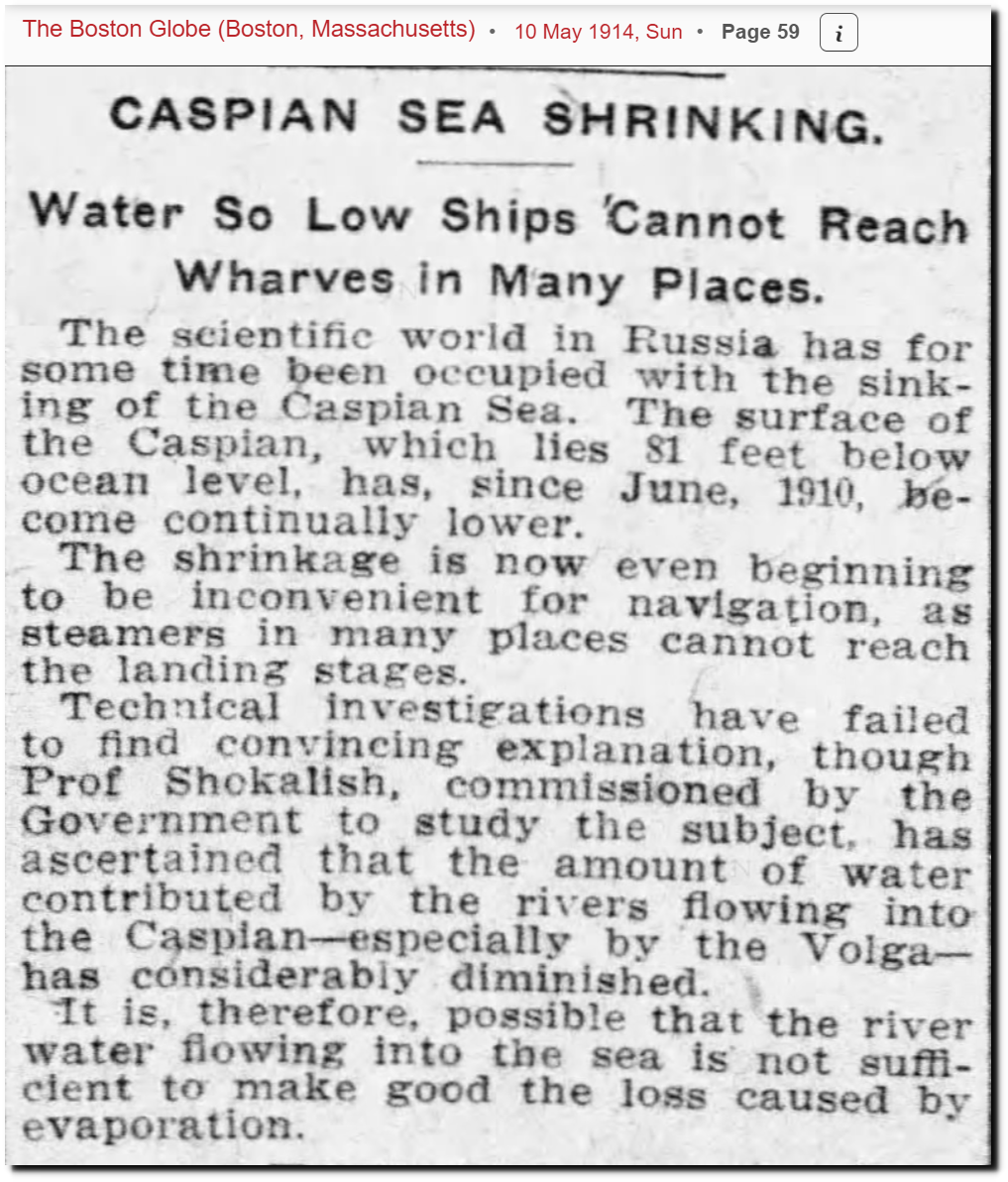 The Boston Globe (Boston, Massachusetts) • 10 May 1914, Sun • Page 59

i

CASPIAN SEA SHRINKING.

Water So Low Ships Cannot Reach Wharves in Many Places.

The scientific world in Russia has for some time been occupied with the sinking of the Caspian Sea. The surface of the Caspian, which lies 81 feet below ocean level, has, since June, 1910, become continually lower.

The shrinkage is now even beginning to be inconvenient for navigation, as steamers in many places cannot reach the landing stages.

Technical investigations have failed to find convincing explanation, though Prof Shokalish, commissioned by the Government to study the subject, has ascertained that the amount of water contributed by the rivers flowing into the Caspian—especially by the Volga—has considerably diminished.

It is, therefore, possible that the river water flowing into the sea is not sufficient to make good the loss caused by evaporation.